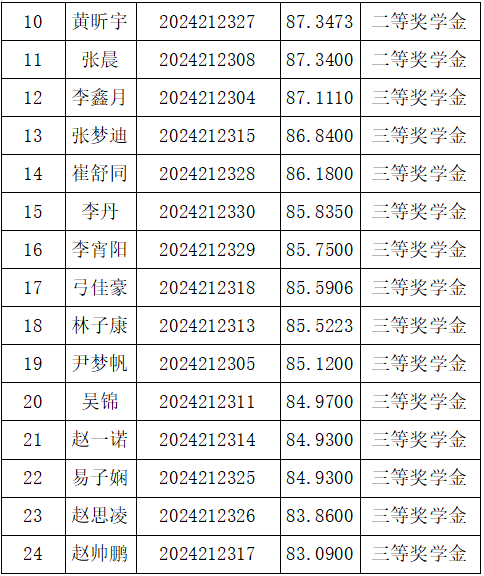 | 10 | 黄昕宇 | 2024212327 | 87.3473 | 二等奖学金 |
|---|---|---|---|---|
| 11 | 张晨 | 2024212308 | 87.3400 | 二等奖学金 |
| 12 | 李鑫月 | 2024212304 | 87.1110 | 三等奖学金 |
| 13 | 张梦迪 | 2024212315 | 86.8400 | 三等奖学金 |
| 14 | 崔舒同 | 2024212328 | 86.1800 | 三等奖学金 |
| 15 | 李丹 | 2024212330 | 85.8350 | 三等奖学金 |
| 16 | 李宵阳 | 2024212329 | 85.7500 | 三等奖学金 |
| 17 | 弓佳豪 | 2024212318 | 85.5906 | 三等奖学金 |
| 18 | 林子康 | 2024212313 | 85.5223 | 三等奖学金 |
| 19 | 尹梦帆 | 2024212305 | 85.1200 | 三等奖学金 |
| 20 | 吴锦 | 2024212311 | 84.9700 | 三等奖学金 |
| 21 | 赵一诺 | 2024212314 | 84.9300 | 三等奖学金 |
| 22 | 易子娴 | 2024212325 | 84.9300 | 三等奖学金 |
| 23 | 赵思凌 | 2024212326 | 83.8600 | 三等奖学金 |
| 24 | 赵帅鹏 | 2024212317 | 83.0900 | 三等奖学金 |